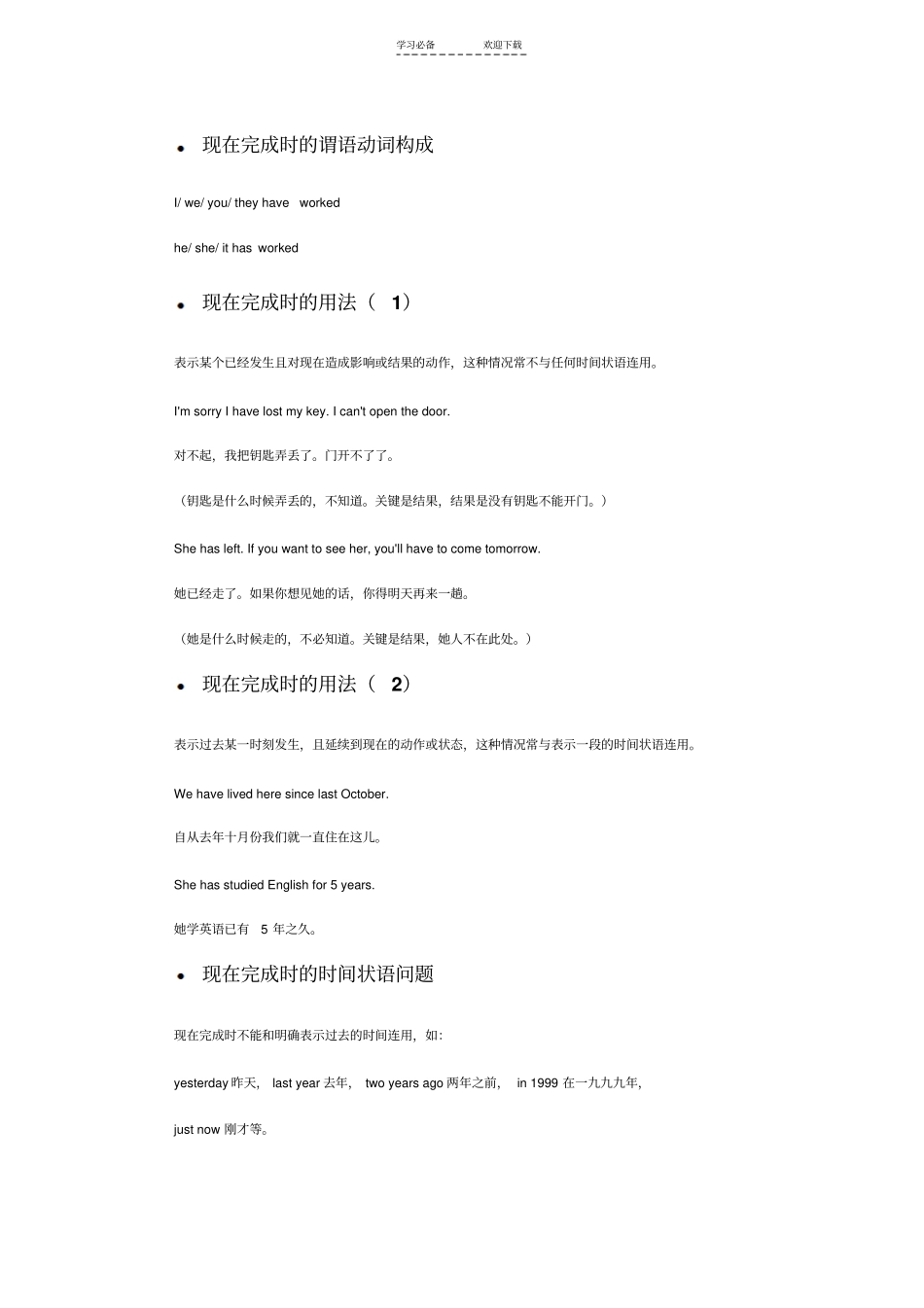 学习必备　　欢迎下载

• 现在完成时的谓语动词构成

I/ we/ you/ they have worked

he/ she/ it has worked

• 现在完成时的用法（ 1）

表示某个已经发生且对现在造成影响或结果的动作，这种情况常不与任何时间状语连用。

I'm sorry I have lost my key. I can't open the door.

对不起，我把钥匙弄丢了。门开不了了。

（钥匙是什么时候弄丢的，不知道。关键是结果，结果是没有钥匙不能开门。）

She has left. If you want to see her, you'll have to come tomorrow.

她已经走了。如果你想见她的话，你得明天再来一趟。

（她是什么时候走的，不必知道。关键是结果，她人不在此处。）

• 现在完成时的用法（ 2）

表示过去某一时刻发生，且延续到现在的动作或状态，这种情况常与表示一段的时间状语连用。

We have lived here since last October.

自从去年十月份我们就一直住在这儿。

She has studied English for 5 years.

她学英语已有 5 年之久。

• 现在完成时的时间状语问题

现在完成时不能和明确表示过去的时间连用，如：

yesterday 昨天， last year 去年， two years ago 两年之前， in 1999 在一九九九年，

just now 刚才等。